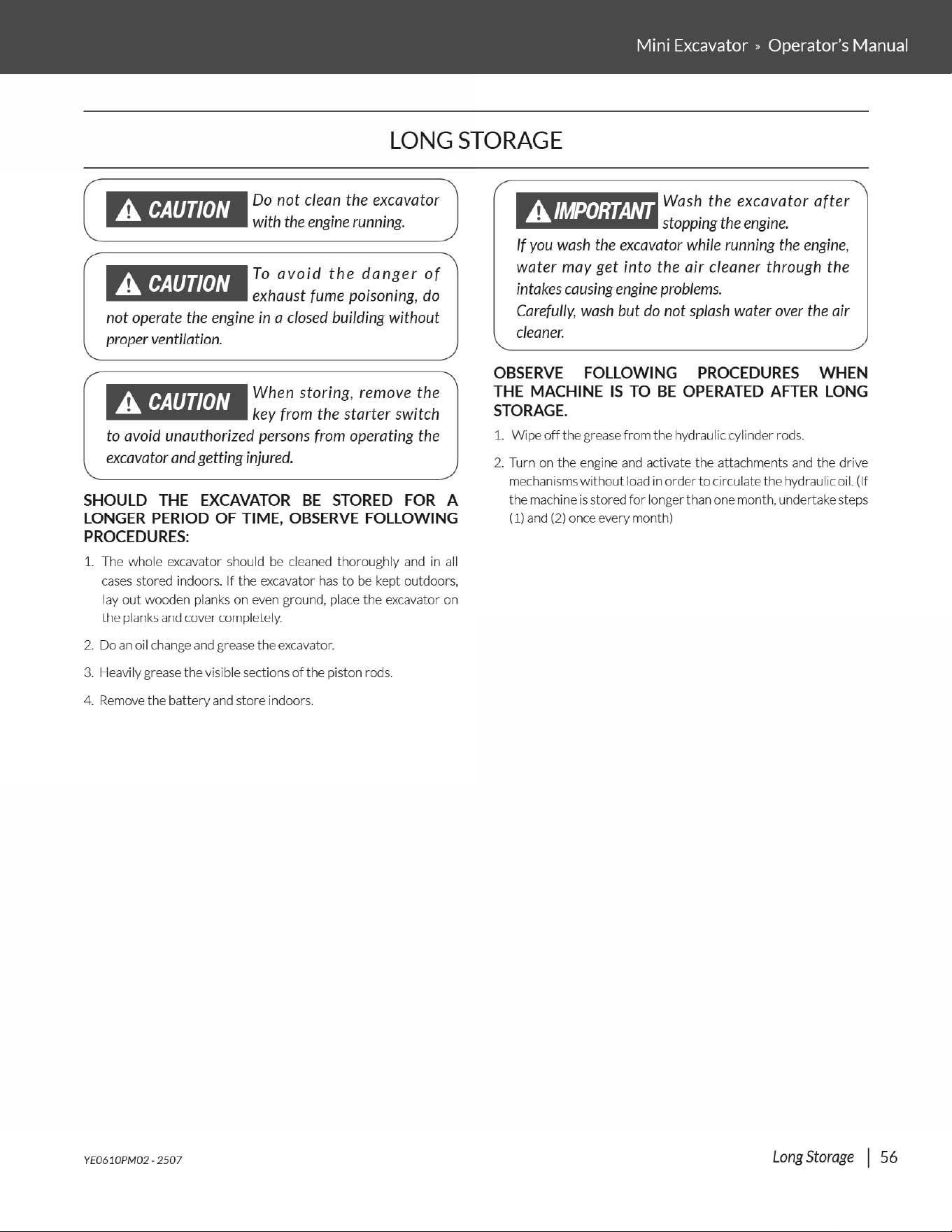 Mini Excavator » Operator's Manual

LONG STORAGE

CAUTION Do not clean the excavator with the engine running.

CAUTION To avoid the danger of exhaust fume poisoning, do not operate the engine in a closed building without proper ventilation.

CAUTION When storing, remove the key from the starter switch to avoid unauthorized persons from operating the excavator and getting injured.

SHOULD THE EXCAVATOR BE STORED FOR A LONGER PERIOD OF TIME, OBSERVE FOLLOWING PROCEDURES:

1. The whole excavator should be cleaned thoroughly and in all cases stored indoors. If the excavator has to be kept outdoors, lay out wooden planks on even ground, place the excavator on the planks and cover completely.

2. Do an oil change and grease the excavator.

3. Heavily grease the visible sections of the piston rods.

4. Remove the battery and store indoors.

IMPORTANT Wash the excavator after stopping the engine.

If you wash the excavator while running the engine, water may get into the air cleaner through the intakes causing engine problems.

Carefully, wash but do not splash water over the air cleaner.

OBSERVE FOLLOWING PROCEDURES WHEN THE MACHINE IS TO BE OPERATED AFTER LONG STORAGE.

1. Wipe off the grease from the hydraulic cylinder rods.

2. Turn on the engine and activate the attachments and the drive mechanisms without load in order to circulate the hydraulic oil. (If the machine is stored for longer than one month, undertake steps (1) and (2) once every month)

YE0610PM02 - 2507

Long Storage | 56